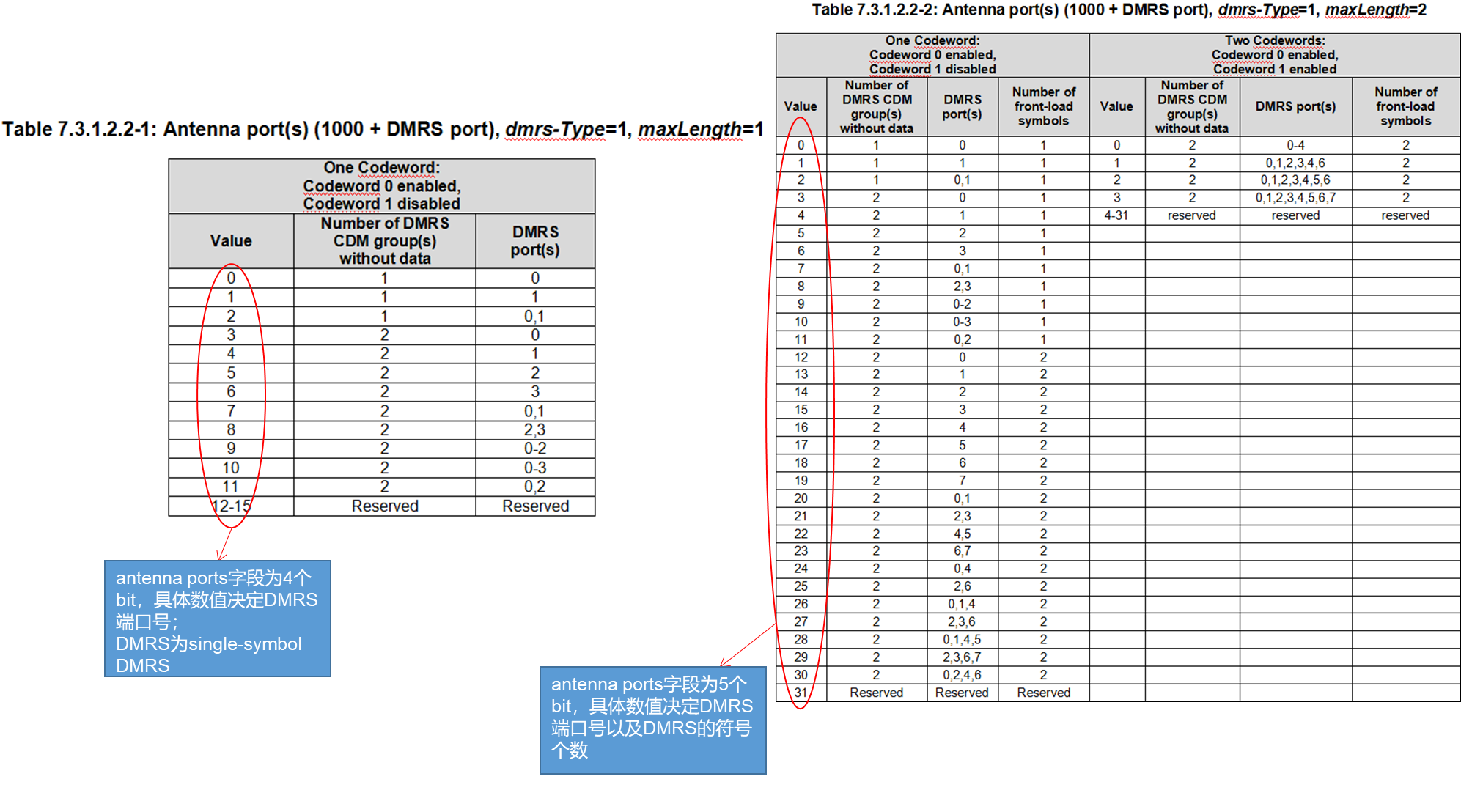 Table 7.3.1.2.2-1: Antenna port(s) (1000 + DMRS port), dmrs-Type=1, maxLength=1

| One Codeword: Codeword 0 enabled, Codeword 1 disabled | | |
|---|---|---|
| Value | Number of DMRS CDM group(s) without data | DMRS port(s) |
| 0 | 1 | 0 |
| 1 | 1 | 1 |
| 2 | 1 | 0,1 |
| 3 | 2 | 0 |
| 4 | 2 | 1 |
| 5 | 2 | 2 |
| 6 | 2 | 3 |
| 7 | 2 | 0,1 |
| 8 | 2 | 2,3 |
| 9 | 2 | 0-2 |
| 10 | 2 | 0-3 |
| 11 | 2 | 0,2 |
| 12-15 | Reserved | Reserved |

antenna ports字段为4个bit，具体数值决定DMRS端口号；
DMRS为single-symbol DMRS

Table 7.3.1.2.2-2: Antenna port(s) (1000 + DMRS port), dmrs-Type=1, maxLength=2

| One Codeword: Codeword 0 enabled, Codeword 1 disabled | | | | Two Codewords: Codeword 0 enabled, Codeword 1 enabled | | | |
|---|---|---|---|---|---|---|---|
| Value | Number of DMRS CDM group(s) without data | DMRS port(s) | Number of front-load symbols | Value | Number of DMRS CDM group(s) without data | DMRS port(s) | Number of front-load symbols |
| 0 | 1 | 0 | 1 | 0 | 2 | 0-4 | 2 |
| 1 | 1 | 1 | 1 | 1 | 2 | 0,1,2,3,4,6 | 2 |
| 2 | 1 | 0,1 | 1 | 2 | 2 | 0,1,2,3,4,5,6 | 2 |
| 3 | 2 | 0 | 1 | 3 | 2 | 0,1,2,3,4,5,6,7 | 2 |
| 4 | 2 | 1 | 1 | 4-31 | reserved | reserved | reserved |
| 5 | 2 | 2 | 1 | | | | |
| 6 | 2 | 3 | 1 | | | | |
| 7 | 2 | 0,1 | 1 | | | | |
| 8 | 2 | 2,3 | 1 | | | | |
| 9 | 2 | 0-2 | 1 | | | | |
| 10 | 2 | 0-3 | 1 | | | | |
| 11 | 2 | 0,2 | 1 | | | | |
| 12 | 2 | 0 | 2 | | | | |
| 13 | 2 | 1 | 2 | | | | |
| 14 | 2 | 2 | 2 | | | | |
| 15 | 2 | 3 | 2 | | | | |
| 16 | 2 | 4 | 2 | | | | |
| 17 | 2 | 5 | 2 | | | | |
| 18 | 2 | 6 | 2 | | | | |
| 19 | 2 | 7 | 2 | | | | |
| 20 | 2 | 0,1 | 2 | | | | |
| 21 | 2 | 2,3 | 2 | | | | |
| 22 | 2 | 4,5 | 2 | | | | |
| 23 | 2 | 6,7 | 2 | | | | |
| 24 | 2 | 0,4 | 2 | | | | |
| 25 | 2 | 2,6 | 2 | | | | |
| 26 | 2 | 0,1,4 | 2 | | | | |
| 27 | 2 | 2,3,6 | 2 | | | | |
| 28 | 2 | 0,1,4,5 | 2 | | | | |
| 29 | 2 | 2,3,6,7 | 2 | | | | |
| 30 | 2 | 0,2,4,6 | 2 | | | | |
| 31 | Reserved | Reserved | Reserved | | | | |

antenna ports字段为5个bit，具体数值决定DMRS端口号以及DMRS的符号个数